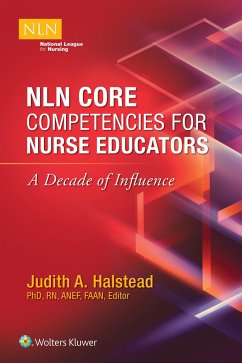 NLN
National League for Nursing

NLN CORE COMPETENCIES FOR NURSE EDUCATORS

A Decade of Influence

Judith A. Halstead
PhD, RN, ANEF, FAAN, Editor

Wolters Kluwer